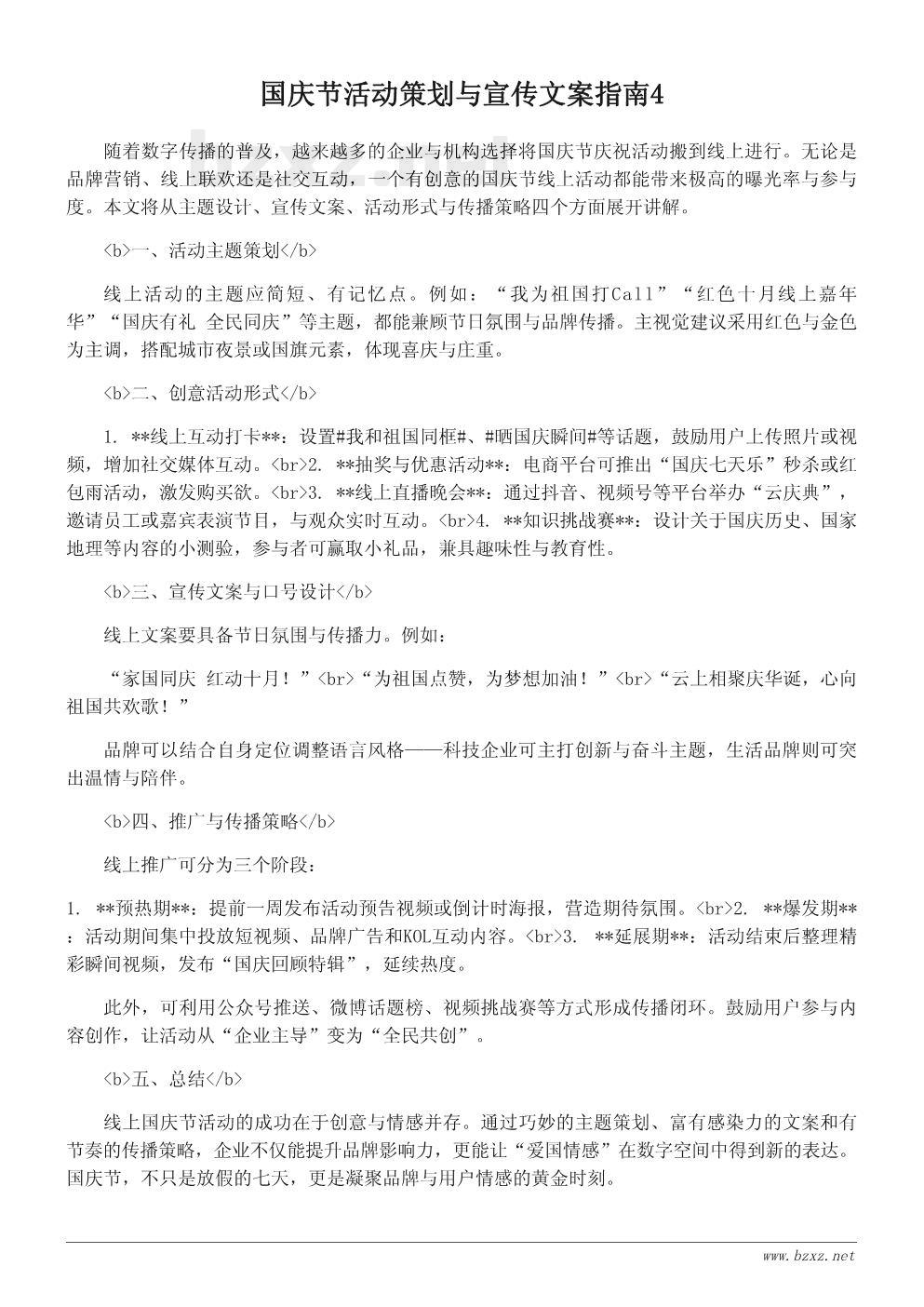 国庆节活动策划与宣传文案指南4

随着数字传播的普及，越来越多的企业与机构选择将国庆节庆祝活动搬到线上进行。无论是品牌营销、线上联欢还是社交互动，一个有创意的国庆节线上活动都能带来极高的曝光率与参与度。本文将从主题设计、宣传文案、活动形式与传播策略四个方面展开讲解。

<b>一、活动主题策划</b>

线上活动的主题应简短、有记忆点。例如：“我为祖国打Call”“红色十月线上嘉年华”“国庆有礼 全民同庆”等主题，都能兼顾节日氛围与品牌传播。主视觉建议采用红色与金色为主调，搭配城市夜景或国旗元素，体现喜庆与庄重。

<b>二、创意活动形式</b>

1. **线上互动打卡**：设置#我和祖国同框#、#晒国庆瞬间#等话题，鼓励用户上传照片或视频，增加社交媒体互动。<br>2. **抽奖与优惠活动**：电商平台可推出“国庆七天乐”秒杀或红包雨活动，激发购买欲。<br>3. **线上直播晚会**：通过抖音、视频号等平台举办“云庆典”，邀请员工或嘉宾表演节目，与观众实时互动。<br>4. **知识挑战赛**：设计关于国庆历史、国家地理等内容的小测验，参与者可赢取小礼品，兼具趣味性与教育性。

<b>三、宣传文案与口号设计</b>

线上文案要具备节日氛围与传播力。例如：

“家国同庆 红动十月！”<br>“为祖国点赞，为梦想加油！”<br>“云上相聚庆华诞，心向祖国共欢歌！”

品牌可以结合自身定位调整语言风格——科技企业可主打创新与奋斗主题，生活品牌则可突出温情与陪伴。

<b>四、推广与传播策略</b>

线上推广可分为三个阶段：

1. **预热期**：提前一周发布活动预告视频或倒计时海报，营造期待氛围。<br>2. **爆发期**：活动期间集中投放短视频、品牌广告和KOL互动内容。<br>3. **延展期**：活动结束后整理精彩瞬间视频，发布“国庆回顾特辑”，延续热度。

此外，可利用公众号推送、微博话题榜、视频挑战赛等方式形成传播闭环。鼓励用户参与内容创作，让活动从“企业主导”变为“全民共创”。

<b>五、总结</b>

线上国庆节活动的成功在于创意与情感并存。通过巧妙的主题策划、富有感染力的文案和有节奏的传播策略，企业不仅能提升品牌影响力，更能让“爱国情感”在数字空间中得到新的表达。国庆节，不只是放假的七天，更是凝聚品牌与用户情感的黄金时刻。

www.bzxz.net